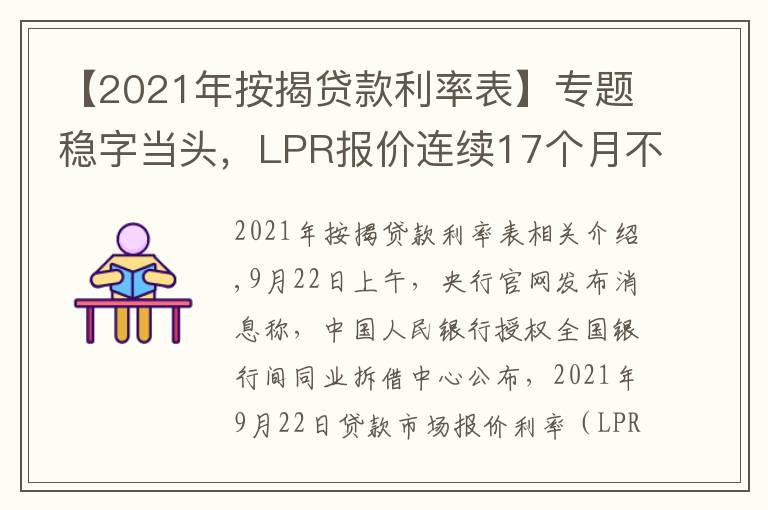 【2021年按揭贷款利率表】专题稳字当头，LPR报价连续17个月不

2021年按揭贷款利率表相关介绍,9月22日上午，央行官网发布消息称，中国人民银行授权全国银行间同业拆借中心公布，2021年9月22日贷款市场报价利率（LPR